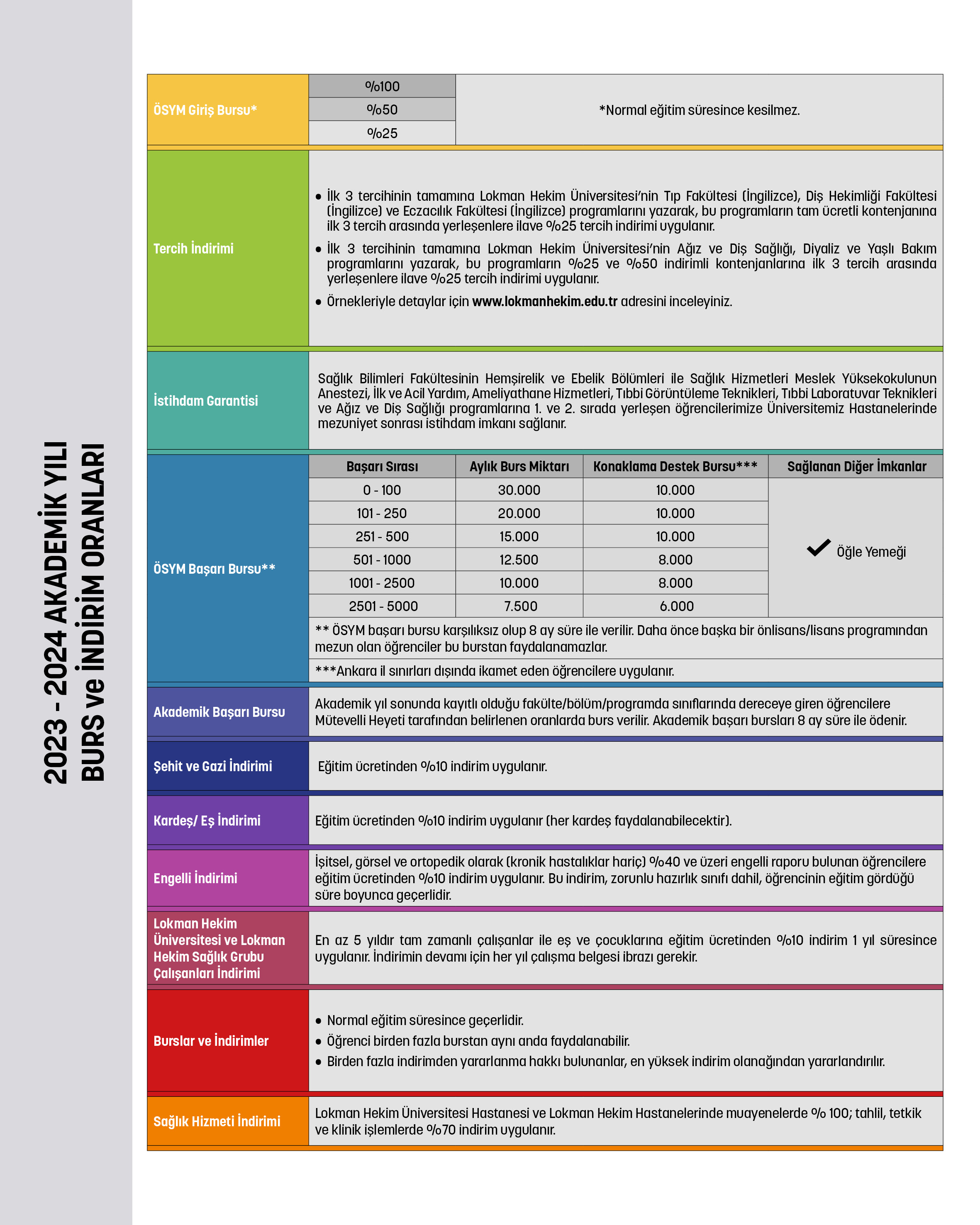 2023 - 2024 AKADEMİK YILI
BURS ve İNDİRİM ORANLARI

ÖSYM Giriş Bursu*

%100
%50
%25

*Normal eğitim süresince kesilmez.

Tercih İndirimi

• İlk 3 tercihinin tamamına Lokman Hekim Üniversitesi'nin Tıp Fakültesi (İngilizce), Diş Hekimliği Fakültesi (İngilizce) ve Eczacılık Fakültesi (İngilizce) programlarını yazarak, bu programların tam ücretli kontenjanına ilk 3 tercih arasında yerleşenlere ilave %25 tercih indirimi uygulanır.
• İlk 3 tercihinin tamamına Lokman Hekim Üniversitesi'nin Ağız ve Diş Sağlığı, Diyaliz ve Yaşlı Bakım programlarını yazarak, bu programların %25 ve %50 indirimli kontenjanlarına ilk 3 tercih arasında yerleşenlere ilave %25 tercih indirimi uygulanır.
• Örnekleriyle detaylar için www.lokmanhekim.edu.tr adresini inceleyiniz.

İstihdam Garantisi

Sağlık Bilimleri Fakültesinin Hemşirelik ve Ebelik Bölümleri ile Sağlık Hizmetleri Meslek Yüksekokulunun Anestezi, İlk ve Acil Yardım, Ameliyathane Hizmetleri, Tıbbi Görüntüleme Teknikleri, Tıbbi Laboratuvar Teknikleri ve Ağız ve Diş Sağlığı programlarına 1. ve 2. sırada yerleşen öğrencilerimize Üniversitemiz Hastanelerinde mezuniyet sonrası istihdam imkanı sağlanır.

ÖSYM Başarı Bursu**

| Başarı Sırası | Aylık Burs Miktarı | Konaklama Destek Bursu*** | Sağlanan Diğer İmkanlar |
|---|---|---|---|
| 0 - 100 | 30.000 | 10.000 | Öğle Yemeği |
| 101 - 250 | 20.000 | 10.000 | |
| 251 - 500 | 15.000 | 10.000 | |
| 501 - 1000 | 12.500 | 8.000 | |
| 1001 - 2500 | 10.000 | 8.000 | |
| 2501 - 5000 | 7.500 | 6.000 | |

** ÖSYM başarı bursu karşılıksız olup 8 ay süre ile verilir. Daha önce başka bir önlisans/lisans programından mezun olan öğrenciler bu burstan faydalanamazlar.

***Ankara il sınırları dışında ikamet eden öğrencilere uygulanır.

Akademik Başarı Bursu

Akademik yıl sonunda kayıtlı olduğu fakülte/bölüm/programda sınıflarında dereceye giren öğrencilere Mütevelli Heyeti tarafından belirlenen oranlarda burs verilir. Akademik başarı bursları 8 ay süre ile ödenir.

Şehit ve Gazi İndirimi

Eğitim ücretinden %10 indirim uygulanır.

Kardeş/ Eş İndirimi

Eğitim ücretinden %10 indirim uygulanır (her kardeş faydalanabilecektir).

Engelli İndirimi

İşitsel, görsel ve ortopedik olarak (kronik hastalıklar hariç) %40 ve üzeri engelli raporu bulunan öğrencilere eğitim ücretinden %10 indirim uygulanır. Bu indirim, zorunlu hazırlık sınıfı dahil, öğrencinin eğitim gördüğü süre boyunca geçerlidir.

Lokman Hekim Üniversitesi ve Lokman Hekim Sağlık Grubu Çalışanları İndirimi

En az 5 yıldır tam zamanlı çalışanlar ile eş ve çocuklarına eğitim ücretinden %10 indirim 1 yıl süresince uygulanır. İndirimin devamı için her yıl çalışma belgesi ibrazı gerekir.

Burslar ve İndirimler

• Normal eğitim süresince geçerlidir.
• Öğrenci birden fazla burstan aynı anda faydalanabilir.
• Birden fazla indirimden yararlanma hakkı bulunanlar, en yüksek indirim olanağından yararlandırılır.

Sağlık Hizmeti İndirimi

Lokman Hekim Üniversitesi Hastanesi ve Lokman Hekim Hastanelerinde muayenelerde % 100; tahlil, tetkik ve klinik işlemlerde %70 indirim uygulanır.